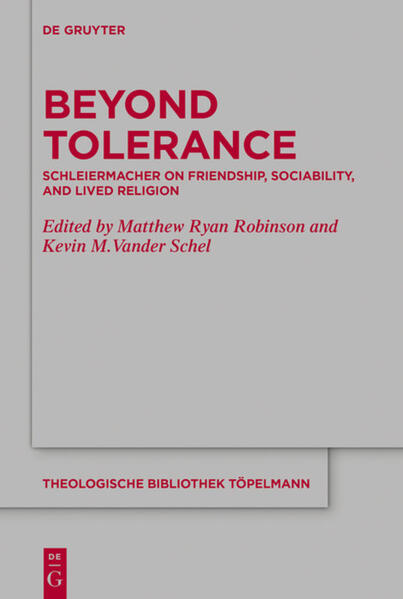 DE GRUYTER

BEYOND TOLERANCE

SCHLEIERMACHER ON FRIENDSHIP, SOCIABILITY, AND LIVED RELIGION

Edited by Matthew Ryan Robinson and Kevin M.Vander Schel

THEOLOGISCHE BIBLIOTHEK TÖPELMANN

DE
G